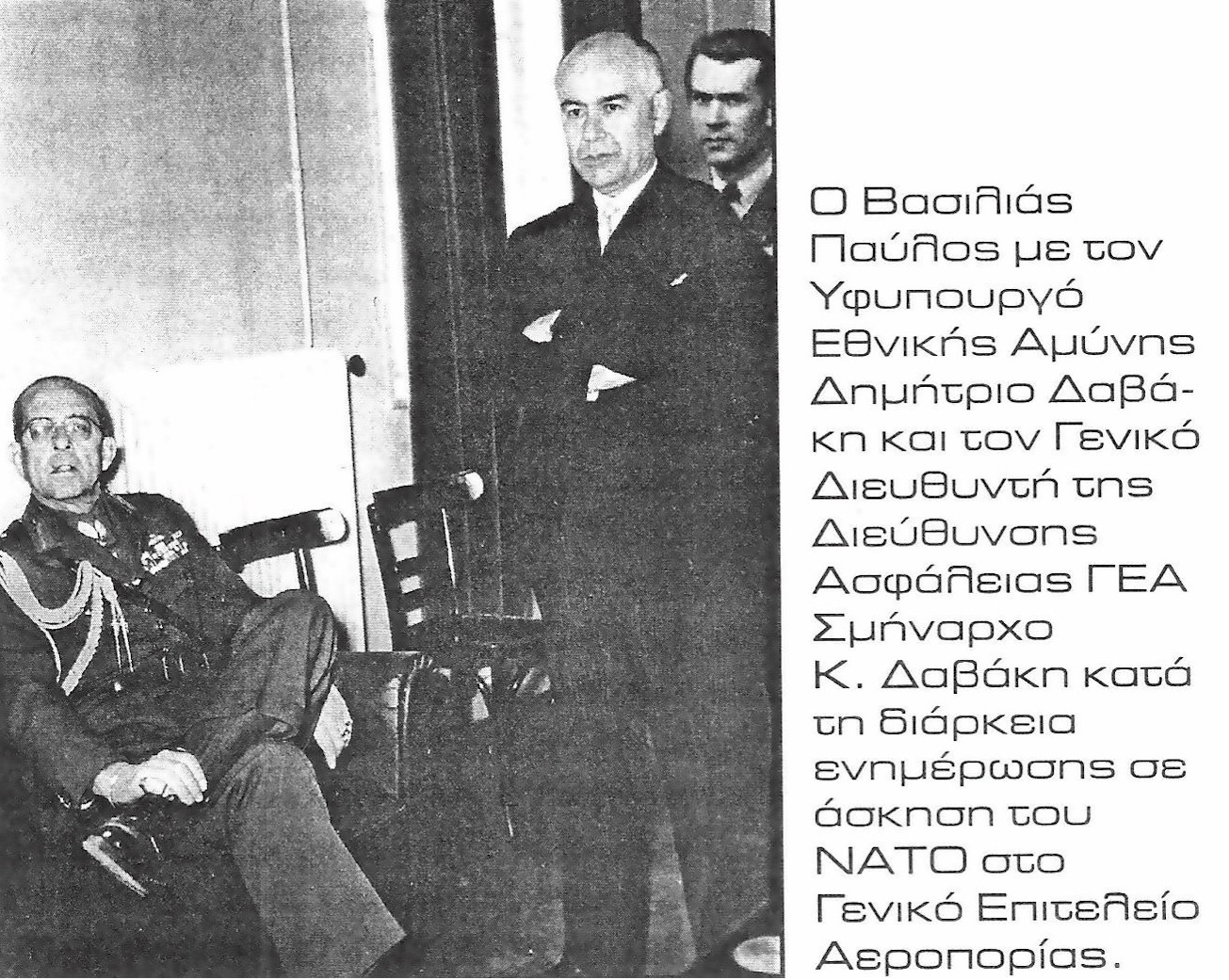 Ο Βασιλιάς Παύλος με τον Υφυπουργό Εθνικής Αμύνης Δημήτριο Δαβάκη και τον Γενικό Διευθυντή της Διεύθυνσης Ασφάλειας ΓΕΑ Σμήναρχο Κ. Δαβάκη κατά τη διάρκεια ενημέρωσης σε άσκηση του ΝΑΤΟ στο Γενικό Επιτελείο Αεροπορίας.